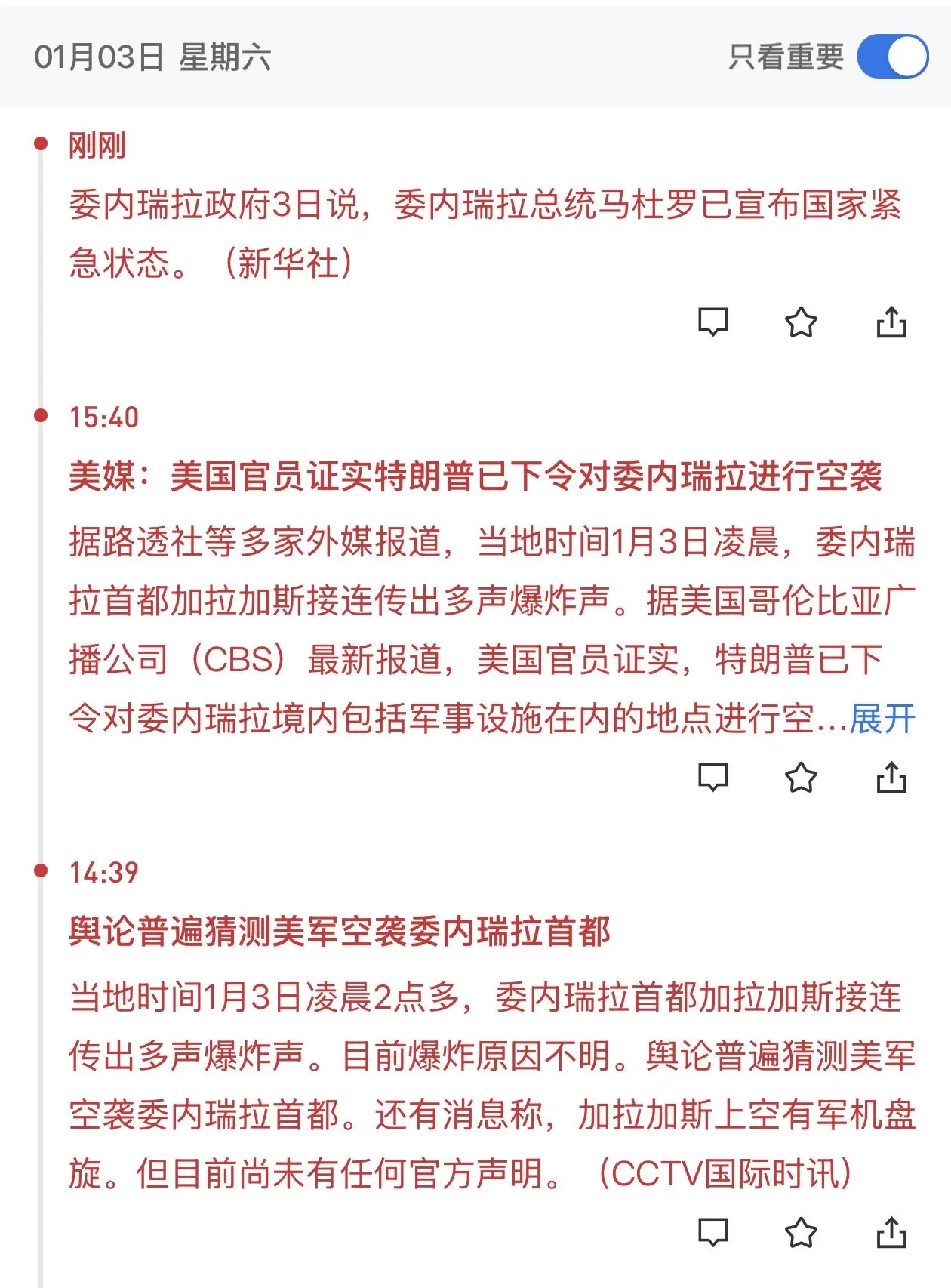 01月03日 星期六

只看重要

刚刚

委内瑞拉政府3日说，委内瑞拉总统马杜罗已宣布国家紧急状态。（新华社）

15:40

美媒：美国官员证实特朗普已下令对委内瑞拉进行空袭

据路透社等多家外媒报道，当地时间1月3日凌晨，委内瑞拉首都加拉加斯接连传出多声爆炸声。据美国哥伦比亚广播公司（CBS）最新报道，美国官员证实，特朗普已下令对委内瑞拉境内包括军事设施在内的地点进行空...展开

14:39

舆论普遍猜测美军空袭委内瑞拉首都

当地时间1月3日凌晨2点多，委内瑞拉首都加拉加斯接连传出多声爆炸声。目前爆炸原因不明。舆论普遍猜测美军空袭委内瑞拉首都。还有消息称，加拉加斯上空有军机盘旋。但目前尚未有任何官方声明。（CCTV国际时讯）